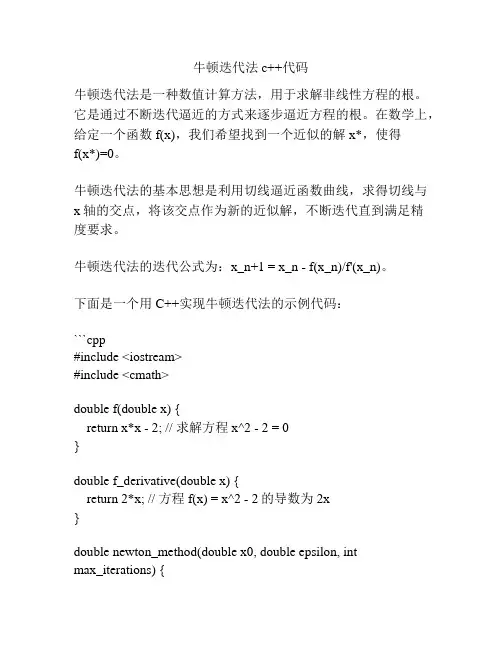 牛顿迭代法 c++代码

牛顿迭代法是一种数值计算方法，用于求解非线性方程的根。它是通过不断迭代逼近的方式来逐步逼近方程的根。在数学上，给定一个函数 f(x)，我们希望找到一个近似的解 x*，使得 f(x*)=0。

牛顿迭代法的基本思想是利用切线逼近函数曲线，求得切线与 x 轴的交点，将该交点作为新的近似解，不断迭代直到满足精度要求。

牛顿迭代法的迭代公式为：x_n+1 = x_n - f(x_n)/f'(x_n)。

下面是一个用 C++实现牛顿迭代法的示例代码：

```cpp
#include <iostream>
#include <cmath>

double f(double x) {
  return x*x - 2; // 求解方程 x^2 - 2 = 0
}

double f_derivative(double x) {
  return 2*x; // 方程 f(x) = x^2 - 2 的导数为 2x
}

double newton_method(double x0, double epsilon, int max_iterations) {